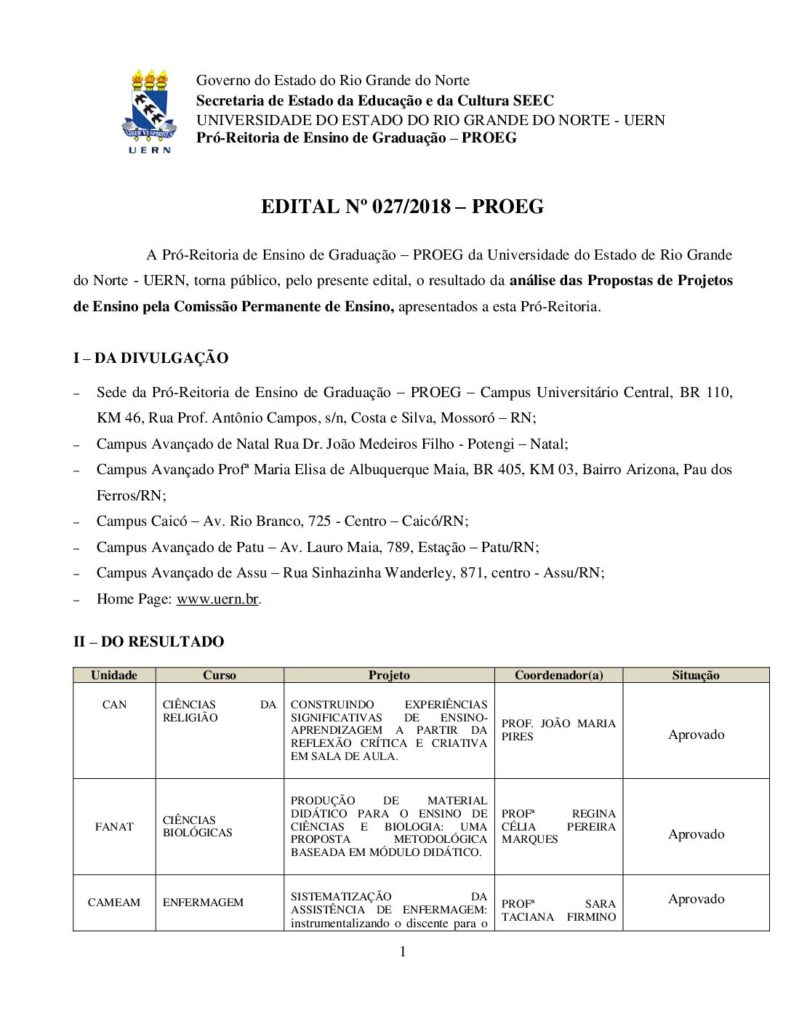 UERN

Governo do Estado do Rio Grande do Norte
Secretaria de Estado da Educação e da Cultura SEEC
UNIVERSIDADE DO ESTADO DO RIO GRANDE DO NORTE - UERN
Pró-Reitoria de Ensino de Graduação – PROEG

EDITAL Nº 027/2018 – PROEG

A Pró-Reitoria de Ensino de Graduação – PROEG da Universidade do Estado de Rio Grande do Norte - UERN, torna público, pelo presente edital, o resultado da análise das Propostas de Projetos de Ensino pela Comissão Permanente de Ensino, apresentados a esta Pró-Reitoria.

I – DA DIVULGAÇÃO

- Sede da Pró-Reitoria de Ensino de Graduação – PROEG – Campus Universitário Central, BR 110, KM 46, Rua Prof. Antônio Campos, s/n, Costa e Silva, Mossoró – RN;
- Campus Avançado de Natal Rua Dr. João Medeiros Filho - Potengi – Natal;
- Campus Avançado Profª Maria Elisa de Albuquerque Maia, BR 405, KM 03, Bairro Arizona, Pau dos Ferros/RN;
- Campus Caicó – Av. Rio Branco, 725 - Centro – Caicó/RN;
- Campus Avançado de Patu – Av. Lauro Maia, 789, Estação – Patu/RN;
- Campus Avançado de Assu – Rua Sinhazinha Wanderley, 871, centro - Assu/RN;
- Home Page: www.uern.br.

II – DO RESULTADO

| Unidade | Curso | Projeto | Coordenador(a) | Situação |
|---|---|---|---|---|
| CAN | CIÊNCIAS DA RELIGIÃO | CONSTRUINDO EXPERIÊNCIAS SIGNIFICATIVAS DE ENSINO-APRENDIZAGEM A PARTIR DA REFLEXÃO CRÍTICA E CRIATIVA EM SALA DE AULA. | PROF. JOÃO MARIA PIRES | Aprovado |
| FANAT | CIÊNCIAS BIOLÓGICAS | PRODUÇÃO DE MATERIAL DIDÁTICO PARA O ENSINO DE CIÊNCIAS E BIOLOGIA: UMA PROPOSTA METODOLÓGICA BASEADA EM MÓDULO DIDÁTICO. | PROFª REGINA CÉLIA PEREIRA MARQUES | Aprovado |
| CAMEAM | ENFERMAGEM | SISTEMATIZAÇÃO DA ASSISTÊNCIA DE ENFERMAGEM: instrumentalizando o discente para o | PROFª SARA TACIANA FIRMINO | Aprovado |

1